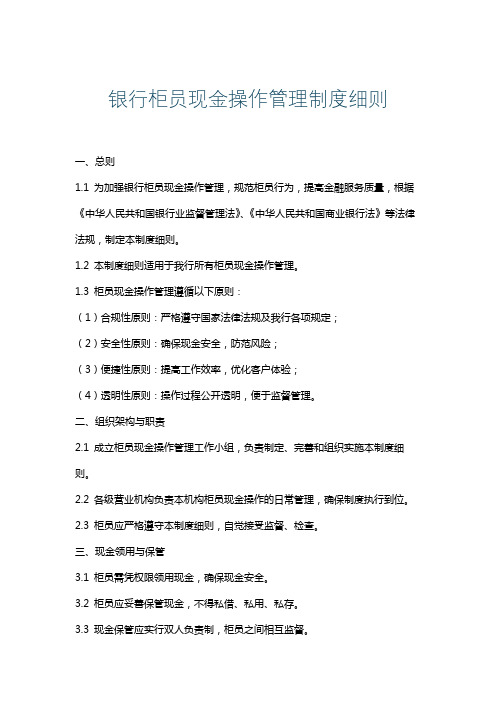 银行柜员现金操作管理制度细则

一、总则

1.1 为加强银行柜员现金操作管理，规范柜员行为，提高金融服务质量，根据《中华人民共和国银行业监督管理法》、《中华人民共和国商业银行法》等法律法规，制定本制度细则。

1.2 本制度细则适用于我行所有柜员现金操作管理。

1.3 柜员现金操作管理遵循以下原则：

（1）合规性原则：严格遵守国家法律法规及我行各项规定；

（2）安全性原则：确保现金安全，防范风险；

（3）便捷性原则：提高工作效率，优化客户体验；

（4）透明性原则：操作过程公开透明，便于监督管理。

二、组织架构与职责

2.1 成立柜员现金操作管理工作小组，负责制定、完善和组织实施本制度细则。

2.2 各级营业机构负责本机构柜员现金操作的日常管理，确保制度执行到位。

2.3 柜员应严格遵守本制度细则，自觉接受监督、检查。

三、现金领用与保管

3.1 柜员需凭权限领用现金，确保现金安全。

3.2 柜员应妥善保管现金，不得私借、私用、私存。

3.3 现金保管应实行双人负责制，柜员之间相互监督。